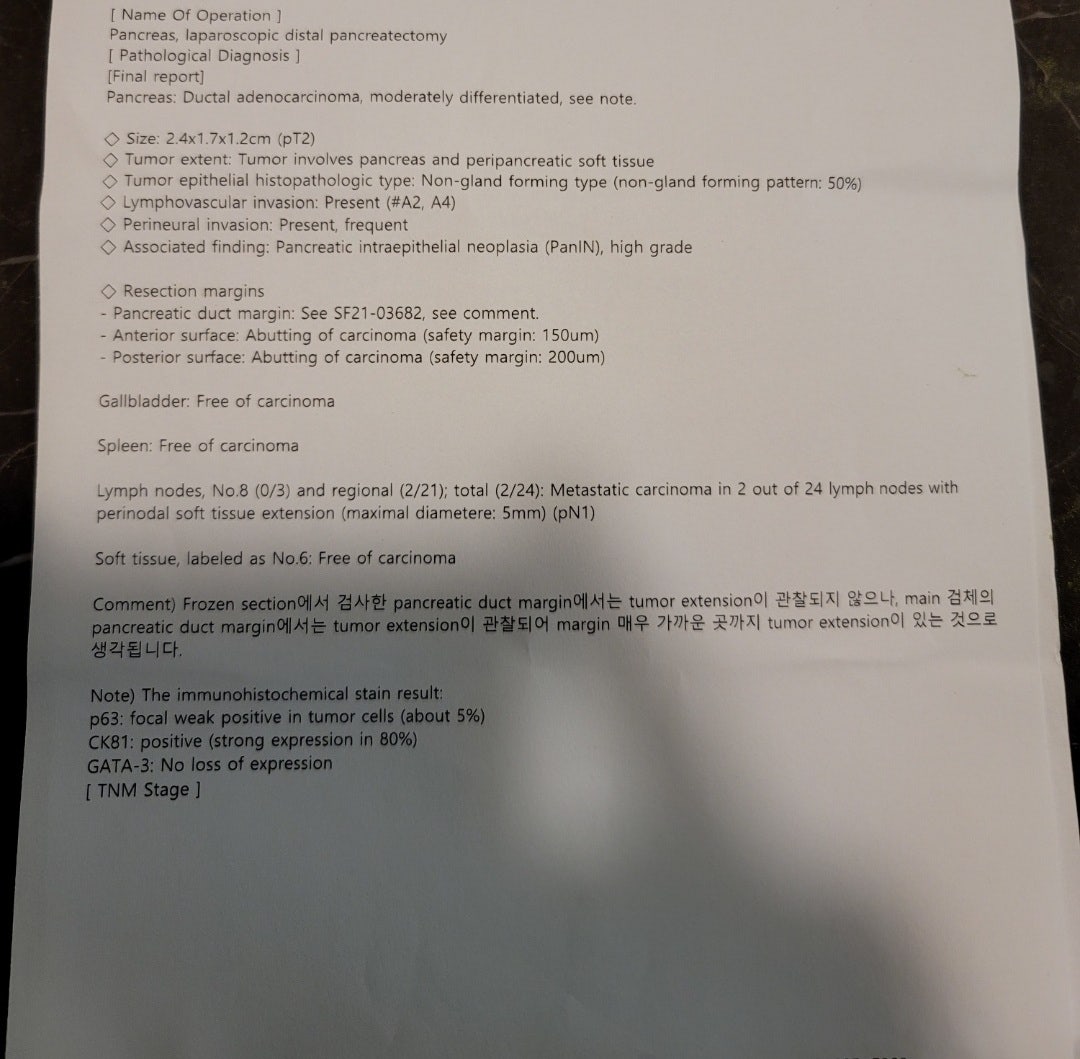 [ Name Of Operation ]
Pancreas, laparoscopic distal pancreatectomy
[ Pathological Diagnosis ]
[Final report]
Pancreas: Ductal adenocarcinoma, moderately differentiated, see note.

◇ Size: 2.4x1.7x1.2cm (pT2)
◇ Tumor extent: Tumor involves pancreas and peripancreatic soft tissue
◇ Tumor epithelial histopathologic type: Non-gland forming type (non-gland forming pattern: 50%)
◇ Lymphovascular invasion: Present (#A2, A4)
◇ Perineural invasion: Present, frequent
◇ Associated finding: Pancreatic intraepithelial neoplasia (PanIN), high grade

◇ Resection margins
- Pancreatic duct margin: See SF21-03682, see comment.
- Anterior surface: Abutting of carcinoma (safety margin: 150um)
- Posterior surface: Abutting of carcinoma (safety margin: 200um)

Gallbladder: Free of carcinoma

Spleen: Free of carcinoma

Lymph nodes, No.8 (0/3) and regional (2/21); total (2/24): Metastatic carcinoma in 2 out of 24 lymph nodes with perinodal soft tissue extension (maximal diametere: 5mm) (pN1)

Soft tissue, labeled as No.6: Free of carcinoma

Comment) Frozen section에서 검사한 pancreatic duct margin에서는 tumor extension이 관찰되지 않으나, main 검체의 pancreatic duct margin에서는 tumor extension이 관찰되어 margin 매우 가까운 곳까지 tumor extension이 있는 것으로 생각됩니다.

Note) The immunohistochemical stain result:
p63: focal weak positive in tumor cells (about 5%)
CK81: positive (strong expression in 80%)
GATA-3: No loss of expression
[ TNM Stage ]